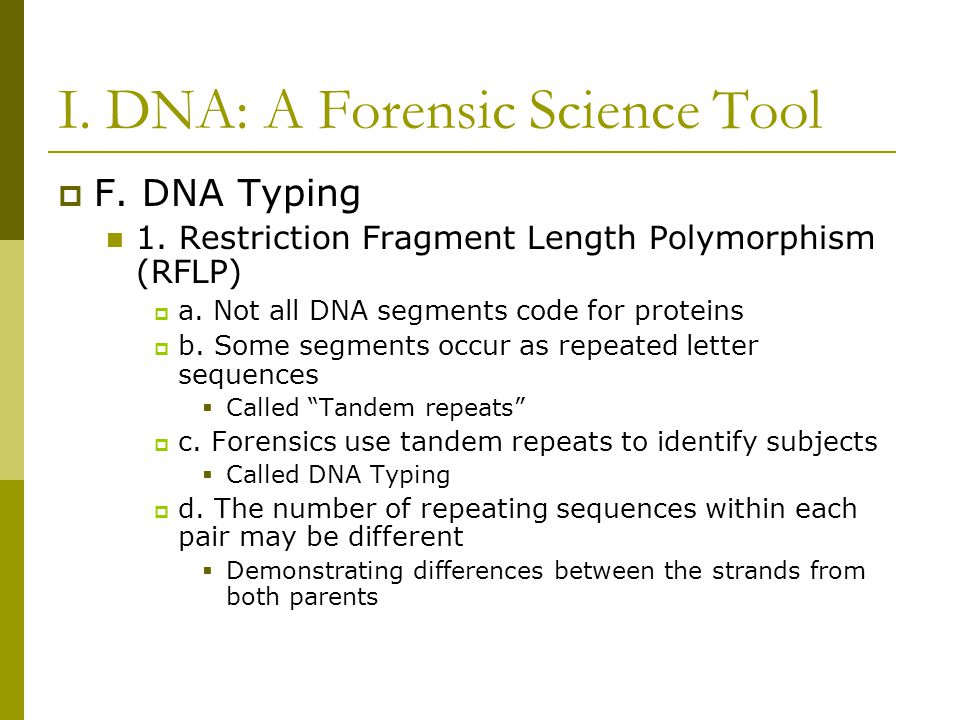 I. DNA: A Forensic Science Tool

F. DNA Typing

1. Restriction Fragment Length Polymorphism (RFLP)

a. Not all DNA segments code for proteins

b. Some segments occur as repeated letter sequences

Called “Tandem repeats”

c. Forensics use tandem repeats to identify subjects

Called DNA Typing

d. The number of repeating sequences within each pair may be different

Demonstrating differences between the strands from both parents